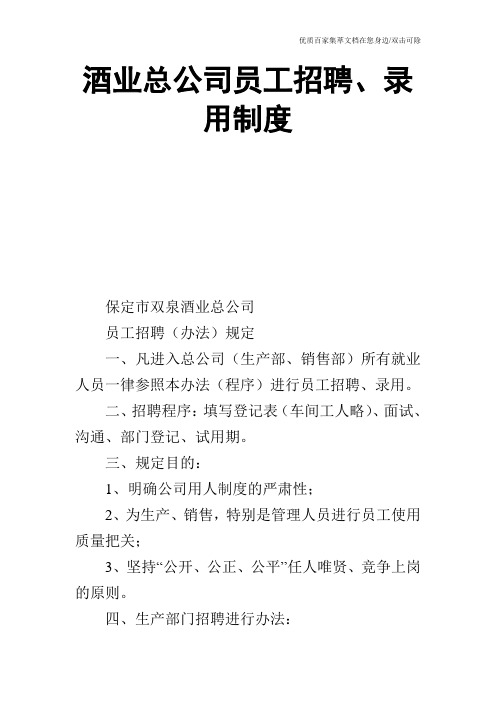 优质百家集萃文档在您身边/双击可除

酒业总公司员工招聘、录用制度

保定市双泉酒业总公司

员工招聘（办法）规定

一、凡进入总公司（生产部、销售部）所有就业人员一律参照本办法（程序）进行员工招聘、录用。

二、招聘程序：填写登记表（车间工人略）、面试、沟通、部门登记、试用期。

三、规定目的：

1、明确公司用人制度的严肃性；

2、为生产、销售，特别是管理人员进行员工使用质量把关；

3、坚持“公开、公正、公平”任人唯贤、竞争上岗的原则。

四、生产部门招聘进行办法：